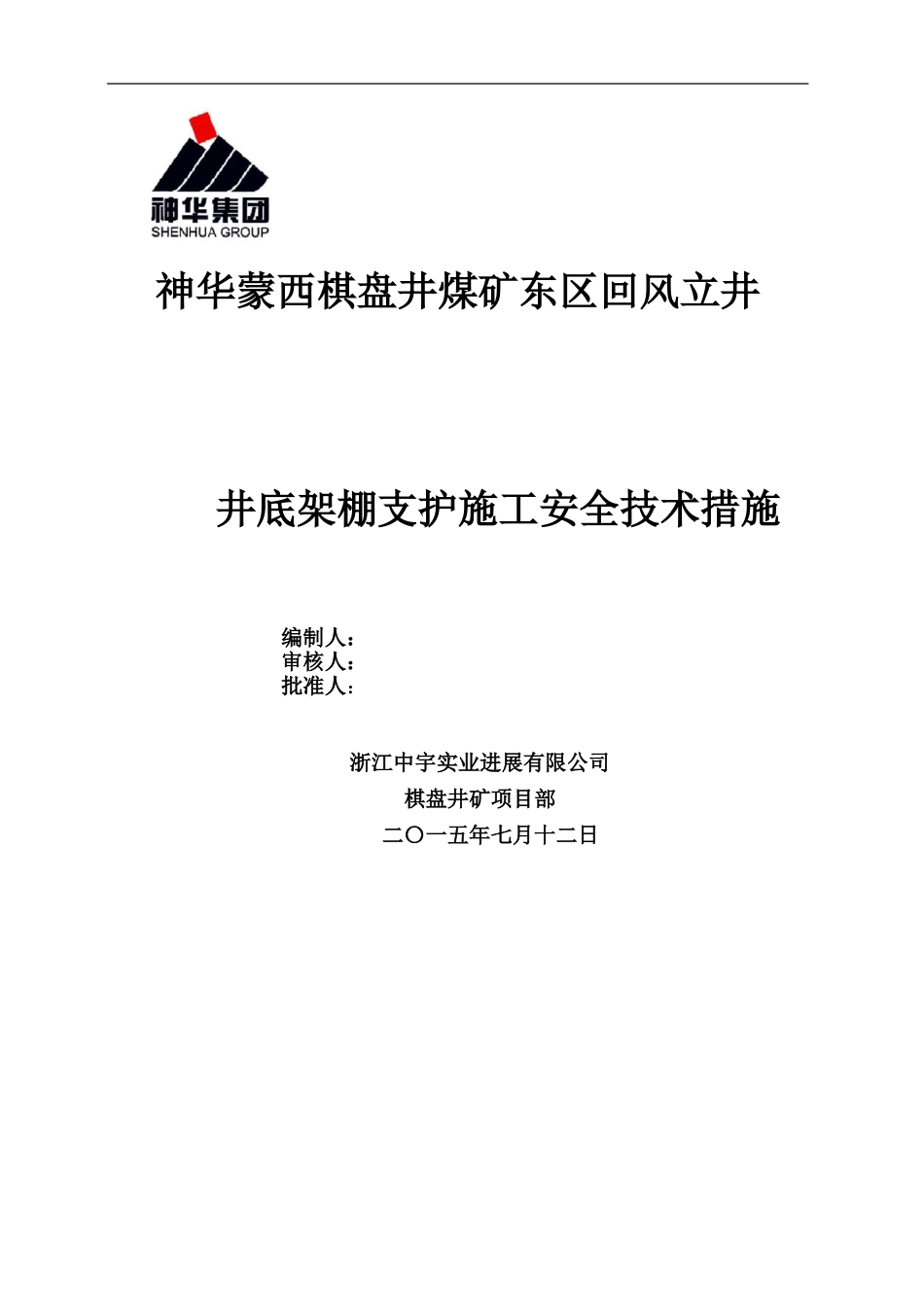 神华集团
SHENHUA GROUP

神华蒙西棋盘井煤矿东区回风立井

井底架棚支护施工安全技术措施

编制人：
审核人：
批准人：

浙江中宇实业进展有限公司
棋盘井矿项目部
二〇一五年七月十二日